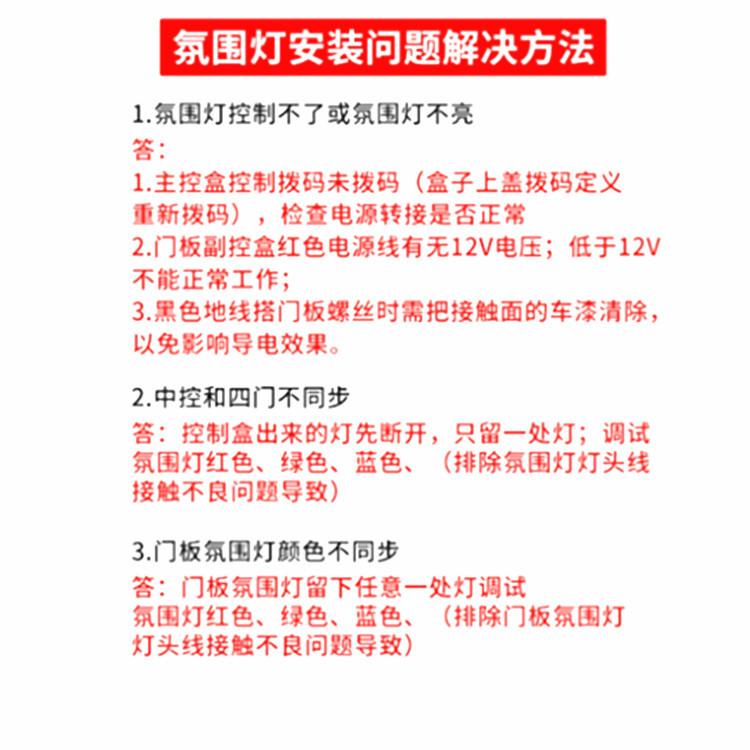 氛围灯安装问题解决方法

1.氛围灯控制不了或氛围灯不亮
答：
1.主控盒控制拨码未拨码（盒子上盖拨码定义重新拨码），检查电源转接是否正常
2.门板副控盒红色电源线有无12V电压；低于12V不能正常工作；
3.黑色地线搭门板螺丝时需把接触面的车漆清除，以免影响导电效果。

2.中控和四门不同步
答：控制盒出来的灯先断开，只留一处灯；调试氛围灯红色、绿色、蓝色、（排除氛围灯灯头线接触不良问题导致）

3.门板氛围灯颜色不同步
答：门板氛围灯留下任意一处灯调试氛围灯红色、绿色、蓝色、（排除门板氛围灯灯头线接触不良问题导致）